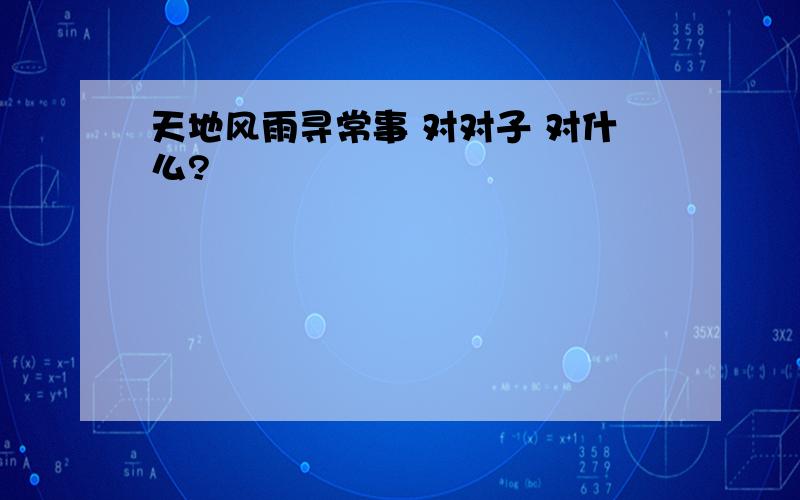 天地风雨寻常事 对对子 对什么?